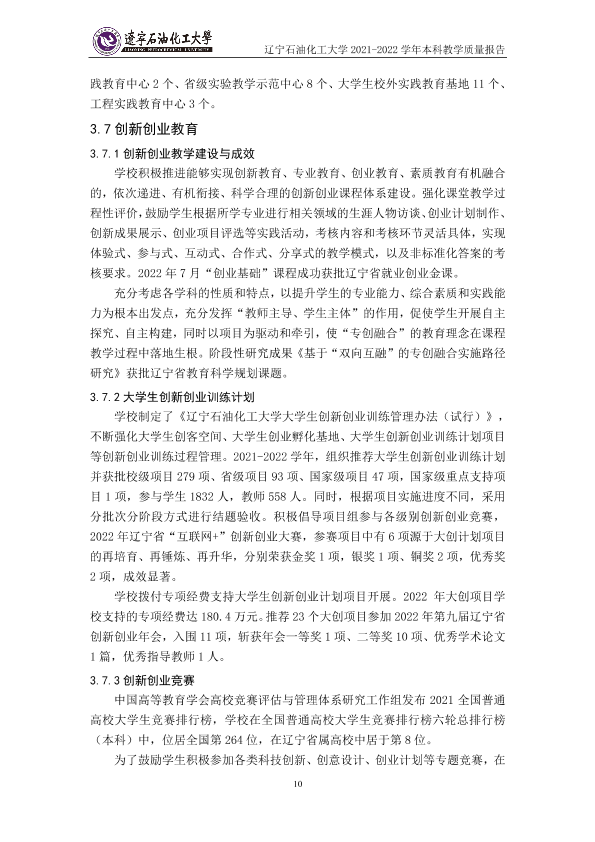 遼寧石油化工大學

辽宁石油化工大学2021-2022学年本科教学质量报告

践教育中心2个、省级实验教学示范中心8个、大学生校外实践教育基地11个、工程实践教育中心3个。

3.7创新创业教育

3.7.1创新创业教学建设与成效

学校积极推进能够实现创新教育、专业教育、创业教育、素质教育有机融合的，依次递进、有机衔接、科学合理的创新创业课程体系建设。强化课堂教学过程性评价，鼓励学生根据所学专业进行相关领域的生涯人物访谈、创业计划制作、创新成果展示、创业项目评选等实践活动，考核内容和考核环节灵活具体，实现体验式、参与式、互动式、合作式、分享式的教学模式，以及非标准化答案的考核要求。2022年7月“创业基础”课程成功获批辽宁省就业创业金课。

充分考虑各学科的性质和特点，以提升学生的专业能力、综合素质和实践能力为根本出发点，充分发挥“教师主导、学生主体”的作用，促使学生开展自主探究、自主构建，同时以项目为驱动和牵引，使“专创融合”的教育理念在课程教学过程中落地生根。阶段性研究成果《基于“双向互融”的专创融合实施路径研究》获批辽宁省教育科学规划课题。

3.7.2大学生创新创业训练计划

学校制定了《辽宁石油化工大学大学生创新创业训练管理办法（试行）》，不断强化大学生创客空间、大学生创业孵化基地、大学生创新创业训练计划项目等创新创业训练过程管理。2021-2022学年，组织推荐大学生创新创业训练计划并获批校级项目279项、省级项目93项、国家级项目47项，国家级重点支持项目1项，参与学生1832人，教师558人。同时，根据项目实施进度不同，采用分批次分阶段方式进行结题验收。积极倡导项目组参与各级别创新创业竞赛，2022年辽宁省“互联网+”创新创业大赛，参赛项目中有6项源于大创计划项目的再培育、再锤炼、再升华，分别荣获金奖1项，银奖1项、铜奖2项，优秀奖2项，成效显著。

学校拨付专项经费支持大学生创新创业计划项目开展。2022年大创项目学校支持的专项经费达180.4万元。推荐23个大创项目参加2022年第九届辽宁省创新创业年会，入围11项，斩获年会一等奖1项、二等奖10项、优秀学术论文1篇，优秀指导教师1人。

3.7.3创新创业竞赛

中国高等教育学会高校竞赛评估与管理体系研究工作组发布2021全国普通高校大学生竞赛排行榜，学校在全国普通高校大学生竞赛排行榜六轮总排行榜（本科）中，位居全国第264位，在辽宁省属高校中居于第8位。

为了鼓励学生积极参加各类科技创新、创意设计、创业计划等专题竞赛，在

10